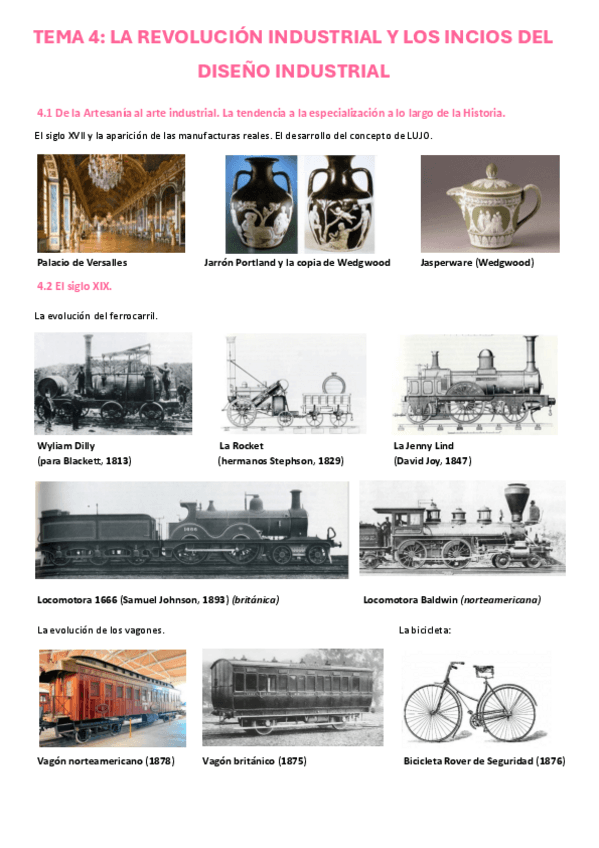 TEMA 4: LA REVOLUCIÓN INDUSTRIAL Y LOS INCIOS DEL DISEÑO INDUSTRIAL

4.1 De la Artesanía al arte industrial. La tendencia a la especialización a lo largo de la Historia.

El siglo XVII y la aparición de las manufacturas reales. El desarrollo del concepto de LUJO.

Palacio de Versalles

Jarrón Portland y la copia de Wedgwood

Jasperware (Wedgwood)

4.2 El siglo XIX.

La evolución del ferrocarril.

Wyliam Dilly
(para Blackett, 1813)

La Rocket
(hermanos Stephson, 1829)

La Jenny Lind
(David Joy, 1847)

Locomotora 1666 (Samuel Johnson, 1893) (británica)

Locomotora Baldwin (norteamericana)

La evolución de los vagones.

La bicicleta:

Vagón norteamericano (1878)

Vagón británico (1875)

Bicicleta Rover de Seguridad (1876)